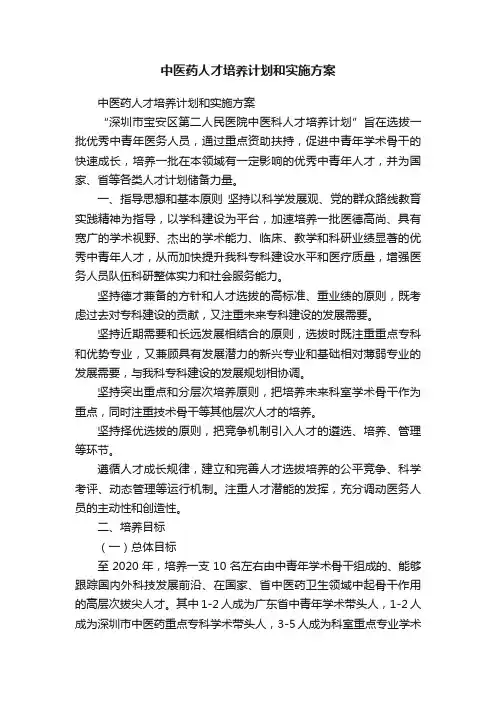 中医药人才培养计划和实施方案

中医药人才培养计划和实施方案

“深圳市宝安区第二人民医院中医科人才培养计划”旨在选拔一批优秀中青年医务人员，通过重点资助扶持，促进中青年学术骨干的快速成长，培养一批在本领域有一定影响的优秀中青年人才，并为国家、省等各类人才计划储备力量。

一、指导思想和基本原则 坚持以科学发展观、党的群众路线教育实践精神为指导，以学科建设为平台，加速培养一批医德高尚、具有宽广的学术视野、杰出的学术能力、临床、教学和科研业绩显著的优秀中青年人才，从而加快提升我科专科建设水平和医疗质量，增强医务人员队伍科研整体实力和社会服务能力。

坚持德才兼备的方针和人才选拔的高标准、重业绩的原则，既考虑过去对专科建设的贡献，又注重未来专科建设的发展需要。

坚持近期需要和长远发展相结合的原则，选拔时既注重重点专科和优势专业，又兼顾具有发展潜力的新兴专业和基础相对薄弱专业的发展需要，与我科专科建设的发展规划相协调。

坚持突出重点和分层次培养原则，把培养未来科室学术骨干作为重点，同时注重技术骨干等其他层次人才的培养。

坚持择优选拔的原则，把竞争机制引入人才的遴选、培养、管理等环节。

遵循人才成长规律，建立和完善人才选拔培养的公平竞争、科学考评、动态管理等运行机制。注重人才潜能的发挥，充分调动医务人员的主动性和创造性。

二、培养目标

（一）总体目标

至 2020 年，培养一支 10 名左右由中青年学术骨干组成的、能够跟踪国内外科技发展前沿、在国家、省中医药卫生领域中起骨干作用的高层次拔尖人才。其中 1-2 人成为广东省中青年学术带头人，1-2 人成为深圳市中医药重点专科学术带头人，3-5 人成为科室重点专业学术